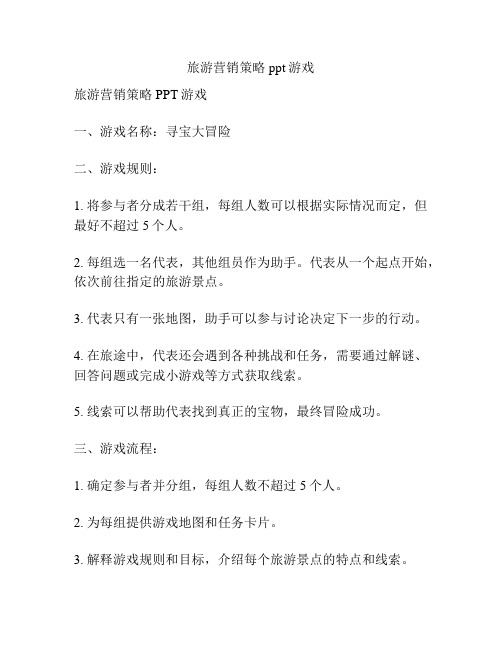 旅游营销策略 ppt 游戏

旅游营销策略 PPT 游戏

一、游戏名称：寻宝大冒险

二、游戏规则：

1. 将参与者分成若干组，每组人数可以根据实际情况而定，但最好不超过 5 个人。

2. 每组选一名代表，其他组员作为助手。代表从一个起点开始，依次前往指定的旅游景点。

3. 代表只有一张地图，助手可以参与讨论决定下一步的行动。

4. 在旅途中，代表还会遇到各种挑战和任务，需要通过解谜、回答问题或完成小游戏等方式获取线索。

5. 线索可以帮助代表找到真正的宝物，最终冒险成功。

三、游戏流程：

1. 确定参与者并分组，每组人数不超过 5 个人。

2. 为每组提供游戏地图和任务卡片。

3. 解释游戏规则和目标，介绍每个旅游景点的特点和线索。